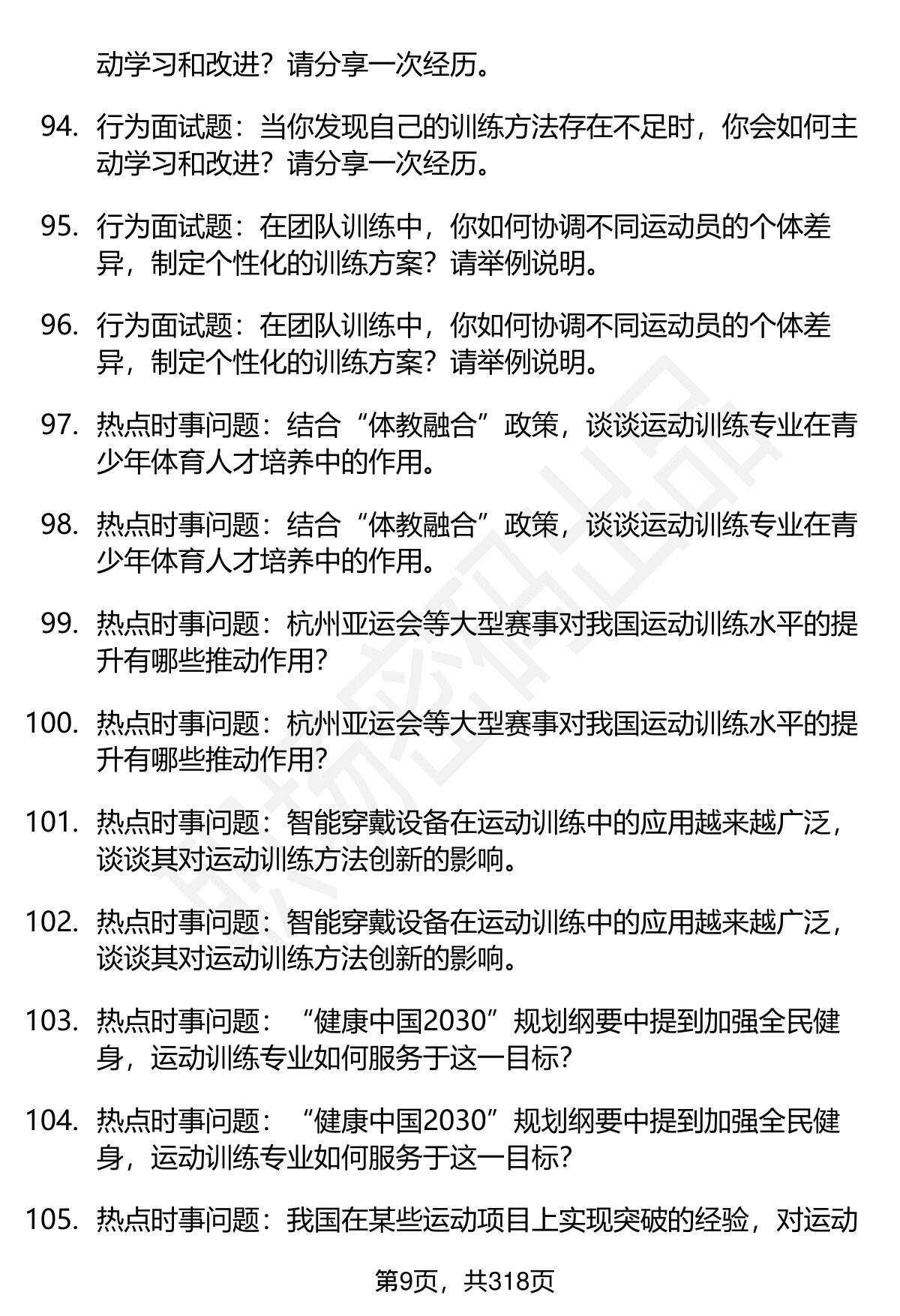 动学习和改进？请分享一次经历。

94. 行为面试题：当你发现自己的训练方法存在不足时，你会如何主动学习和改进？请分享一次经历。

95. 行为面试题：在团队训练中，你如何协调不同运动员的个体差异，制定个性化的训练方案？请举例说明。

96. 行为面试题：在团队训练中，你如何协调不同运动员的个体差异，制定个性化的训练方案？请举例说明。

97. 热点时事问题：结合“体教融合”政策，谈谈运动训练专业在青少年体育人才培养中的作用。

98. 热点时事问题：结合“体教融合”政策，谈谈运动训练专业在青少年体育人才培养中的作用。

99. 热点时事问题：杭州亚运会等大型赛事对我国运动训练水平的提升有哪些推动作用？

100. 热点时事问题：杭州亚运会等大型赛事对我国运动训练水平的提升有哪些推动作用？

101. 热点时事问题：智能穿戴设备在运动训练中的应用越来越广泛，谈谈其对运动训练方法创新的影响。

102. 热点时事问题：智能穿戴设备在运动训练中的应用越来越广泛，谈谈其对运动训练方法创新的影响。

103. 热点时事问题：“健康中国2030”规划纲要中提到加强全民健身，运动训练专业如何服务于这一目标？

104. 热点时事问题：“健康中国2030”规划纲要中提到加强全民健身，运动训练专业如何服务于这一目标？

105. 热点时事问题：我国在某些运动项目上实现突破的经验，对运动

第9页，共318页